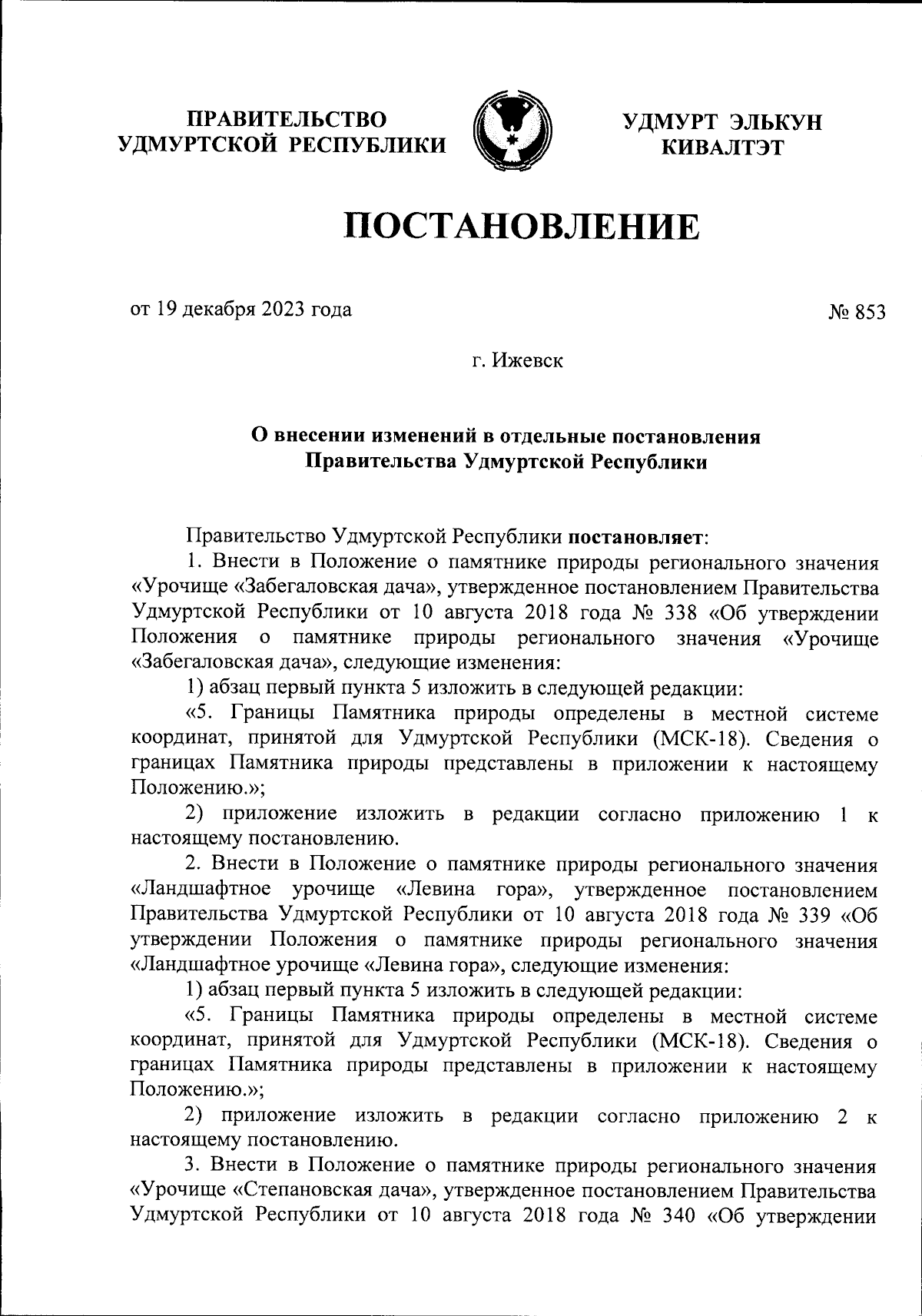 ПРАВИТЕЛЬСТВО УДМУРТСКОЙ РЕСПУБЛИКИ

УДМУРТ ЭЛЬКУН КИВАЛТЭТ

ПОСТАНОВЛЕНИЕ

от 19 декабря 2023 года

№ 853

г. Ижевск

О внесении изменений в отдельные постановления Правительства Удмуртской Республики

Правительство Удмуртской Республики постановляет:

1. Внести в Положение о памятнике природы регионального значения «Урочище «Забегаловская дача», утвержденное постановлением Правительства Удмуртской Республики от 10 августа 2018 года № 338 «Об утверждении Положения о памятнике природы регионального значения «Урочище «Забегаловская дача», следующие изменения:

1) абзац первый пункта 5 изложить в следующей редакции:

«5. Границы Памятника природы определены в местной системе координат, принятой для Удмуртской Республики (МСК-18). Сведения о границах Памятника природы представлены в приложении к настоящему Положению.»;

2) приложение изложить в редакции согласно приложению 1 к настоящему постановлению.

2. Внести в Положение о памятнике природы регионального значения «Ландшафтное урочище «Левина гора», утвержденное постановлением Правительства Удмуртской Республики от 10 августа 2018 года № 339 «Об утверждении Положения о памятнике природы регионального значения «Ландшафтное урочище «Левина гора», следующие изменения:

1) абзац первый пункта 5 изложить в следующей редакции:

«5. Границы Памятника природы определены в местной системе координат, принятой для Удмуртской Республики (МСК-18). Сведения о границах Памятника природы представлены в приложении к настоящему Положению.»;

2) приложение изложить в редакции согласно приложению 2 к настоящему постановлению.

3. Внести в Положение о памятнике природы регионального значения «Урочище «Степановская дача», утвержденное постановлением Правительства Удмуртской Республики от 10 августа 2018 года № 340 «Об утверждении